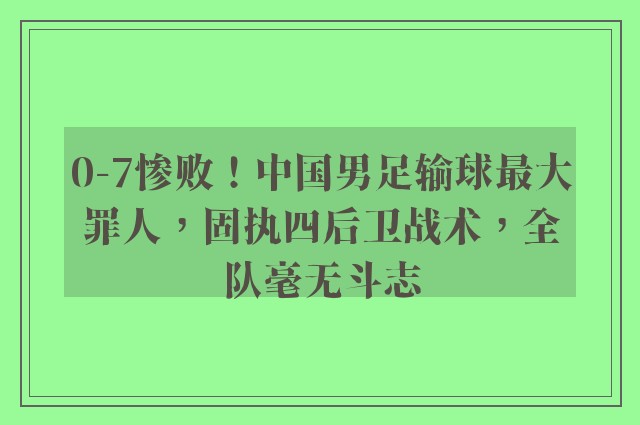 0-7惨败！中国男足输球最大罪人，固执四后卫战术，全队毫无斗志